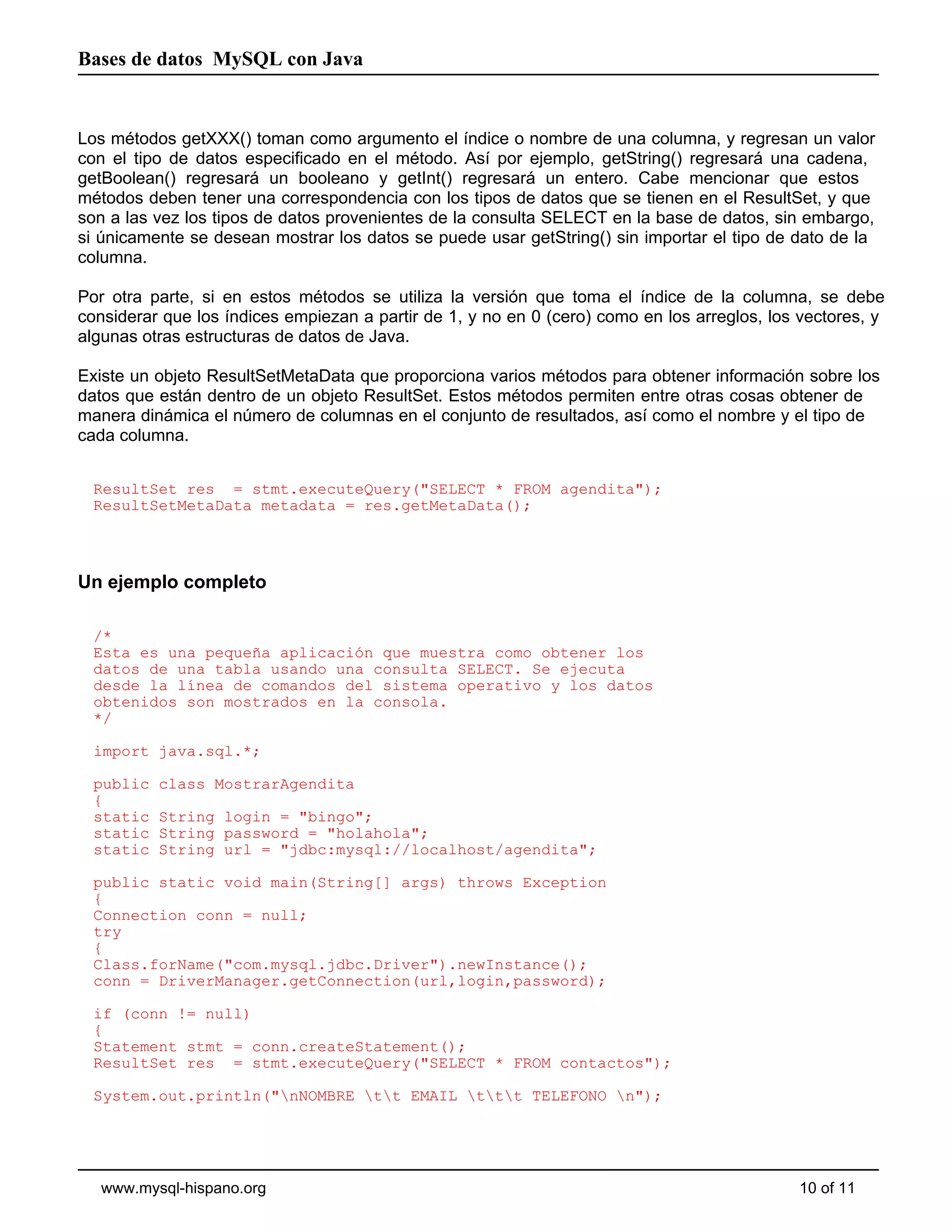 Bases de datos MySQL con Java

Los métodos getXXX() toman como argumento el índice o nombre de una columna, y regresan un valor con el tipo de datos especificado en el método. Así por ejemplo, getString() regresará una cadena, getBoolean() regresará un booleano y getInt() regresará un entero. Cabe mencionar que estos métodos deben tener una correspondencia con los tipos de datos que se tienen en el ResultSet, y que son a las vez los tipos de datos provenientes de la consulta SELECT en la base de datos, sin embargo, si únicamente se desean mostrar los datos se puede usar getString() sin importar el tipo de dato de la columna.

Por otra parte, si en estos métodos se utiliza la versión que toma el índice de la columna, se debe considerar que los índices empiezan a partir de 1, y no en 0 (cero) como en los arreglos, los vectores, y algunas otras estructuras de datos de Java.

Existe un objeto ResultSetMetaData que proporciona varios métodos para obtener información sobre los datos que están dentro de un objeto ResultSet. Estos métodos permiten entre otras cosas obtener de manera dinámica el número de columnas en el conjunto de resultados, así como el nombre y el tipo de cada columna.

ResultSet res  = stmt.executeQuery("SELECT * FROM agendita");
ResultSetMetaData metadata = res.getMetaData();

Un ejemplo completo

/*
Esta es una pequeña aplicación que muestra como obtener los
datos de una tabla usando una consulta SELECT. Se ejecuta
desde la línea de comandos del sistema operativo y los datos
obtenidos son mostrados en la consola.
*/

import java.sql.*;

public class MostrarAgendita
{
static String login = "bingo";
static String password = "holahola";
static String url = "jdbc:mysql://localhost/agendita";

public static void main(String[] args) throws Exception
{
Connection conn = null;
try
{
Class.forName("com.mysql.jdbc.Driver").newInstance();
conn = DriverManager.getConnection(url,login,password);

if (conn != null)
{
Statement stmt = conn.createStatement();
ResultSet res  = stmt.executeQuery("SELECT * FROM contactos");

System.out.println("\nNOMBRE \t\t EMAIL \t\t\t TELEFONO \n");

www.mysql-hispano.org 10 of 11